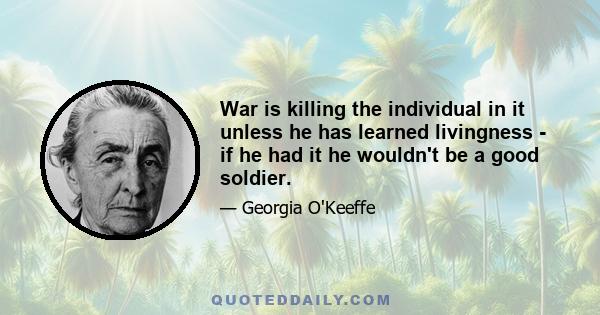 War is killing the individual in it unless he has learned livingness - if he had it he wouldn't be a good soldier.

— Georgia O'Keeffe

QUOTEDDAILY.COM